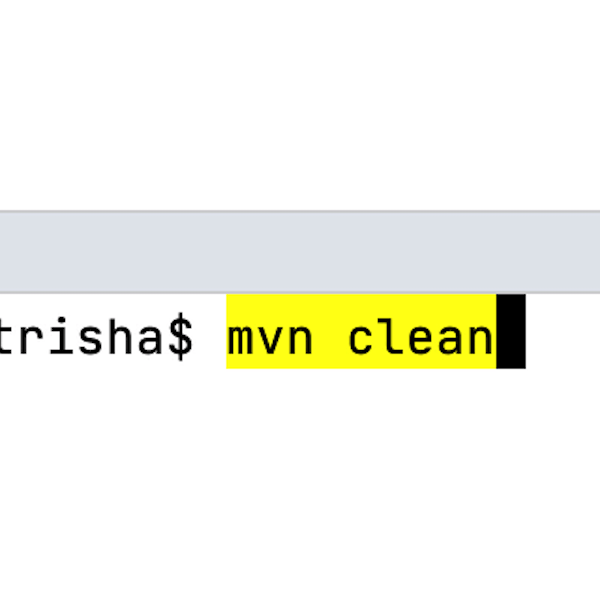 trisha$ mvn clean